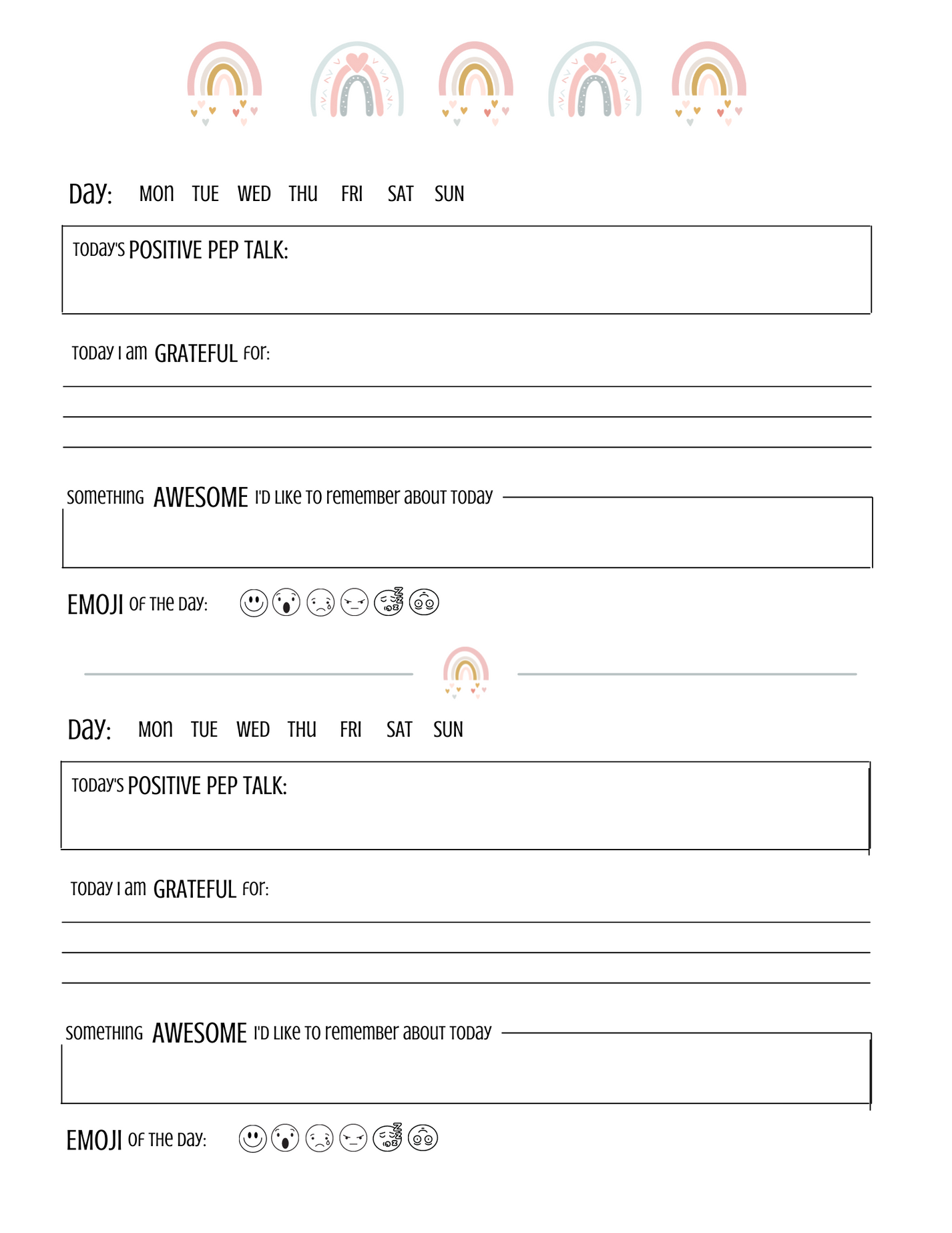 Day: MON TUE WED THU FRI SAT SUN

TODAY'S POSITIVE PEP TALK:

TODAY I am GRATEFUL FOR:

____
____
____

SOMETHING AWESOME I'D LIKE TO remember ABOUT TODAY

EMOJI OF THE DAY:

Day: MON TUE WED THU FRI SAT SUN

TODAY'S POSITIVE PEP TALK:

TODAY I am GRATEFUL FOR:

____
____
____

SOMETHING AWESOME I'D LIKE TO remember ABOUT TODAY

EMOJI OF THE DAY: